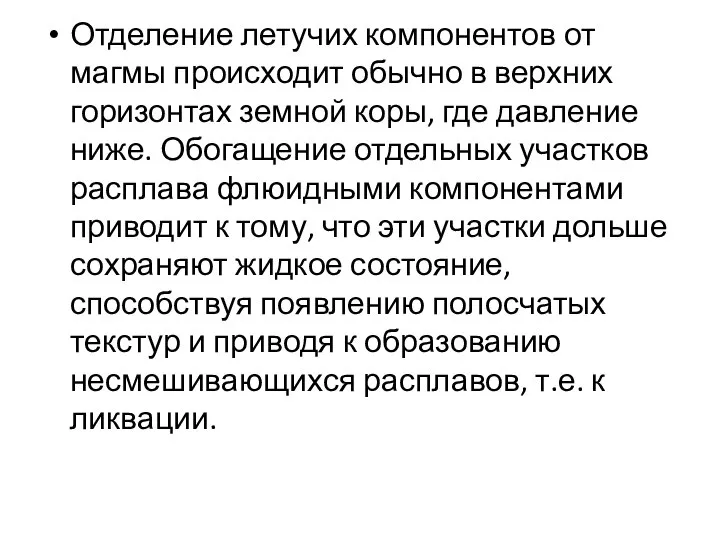 • Отделение летучих компонентов от магмы происходит обычно в верхних горизонтах земной коры, где давление ниже. Обогащение отдельных участков расплава флюидными компонентами приводит к тому, что эти участки дольше сохраняют жидкое состояние, способствуя появлению полосчатых текстур и приводя к образованию несмешивающихся расплавов, т.е. к ликвации.